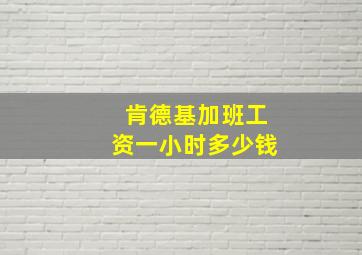 肯德基加班工资一小时多少钱